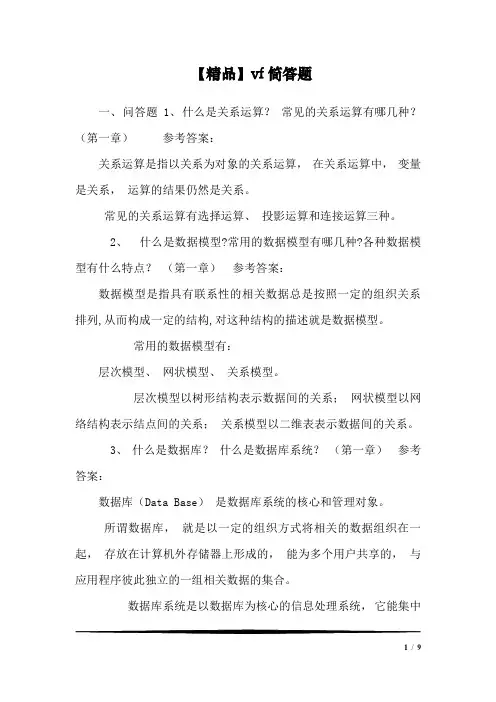 【精品】vf 简答题

一、问答题 1、什么是关系运算？ 常见的关系运算有哪几种？（第一章） 参考答案：

关系运算是指以关系为对象的关系运算， 在关系运算中， 变量是关系， 运算的结果仍然是关系。

常见的关系运算有选择运算、 投影运算和连接运算三种。

2、 什么是数据模型?常用的数据模型有哪几种?各种数据模型有什么特点？ （第一章） 参考答案：

数据模型是指具有联系性的相关数据总是按照一定的组织关系排列,从而构成一定的结构,对这种结构的描述就是数据模型。

常用的数据模型有：

层次模型、 网状模型、 关系模型。

层次模型以树形结构表示数据间的关系； 网状模型以网络结构表示结点间的关系； 关系模型以二维表表示数据间的关系。

3、 什么是数据库？ 什么是数据库系统？ （第一章） 参考答案：

数据库（Data Base） 是数据库系统的核心和管理对象。

所谓数据库， 就是以一定的组织方式将相关的数据组织在一起， 存放在计算机外存储器上形成的， 能为多个用户共享的， 与应用程序彼此独立的一组相关数据的集合。

数据库系统是以数据库为核心的信息处理系统， 它能集中

1 / 9